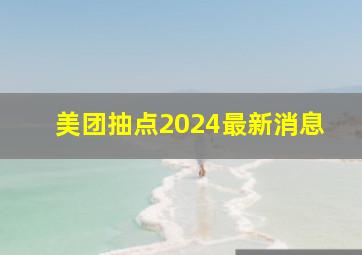 美团抽点2024最新消息